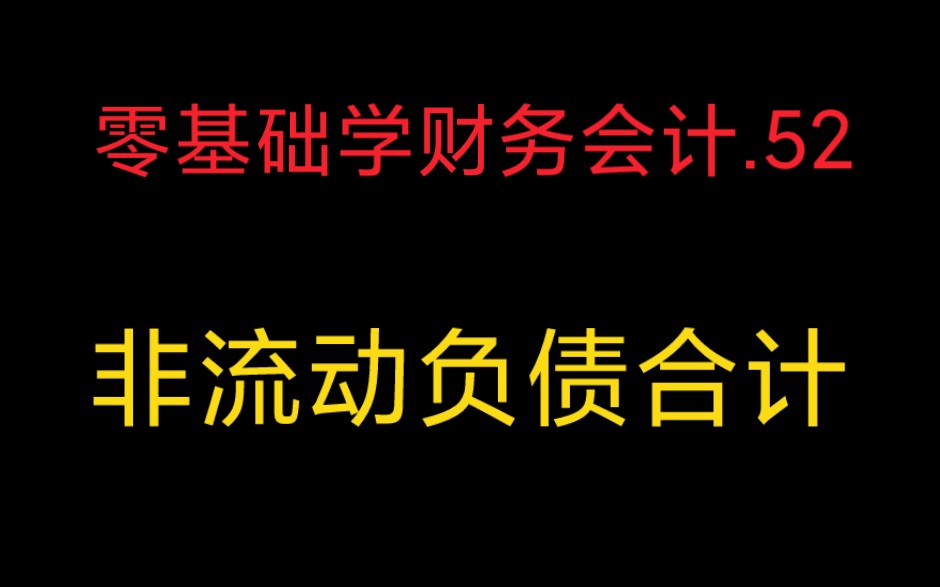 零基础学财务会计.52

非流动负债合计